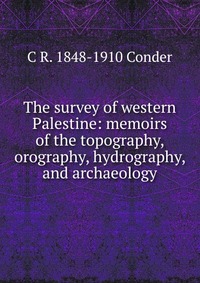 C R. 1848-1910 Conder

The survey of western Palestine: memoirs of the topography, orography, hydrography, and archaeology